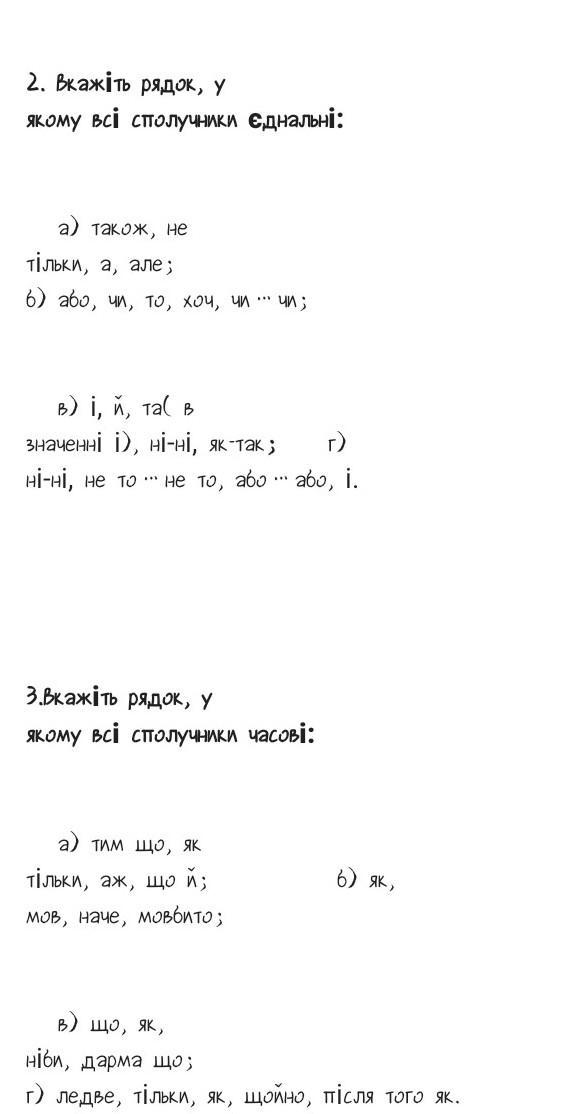 2. Вкажіть рядок, у якому всі сполучники єднальні:

а) також, не тільки, а, але;
б) або, чи, то, хоч, чи ... чи;

в) і, й, та( в значенні і), ні-ні, як-так; г) ні-ні, не то ... не то, або ... або, і.

3.Вкажіть рядок, у якому всі сполучники часові:

а) тим що, як тільки, аж, що й; б) як, мов, наче, мовбито;

в) що, як, ніби, дарма що;
г) ледве, тільки, як, щойно, після того як.